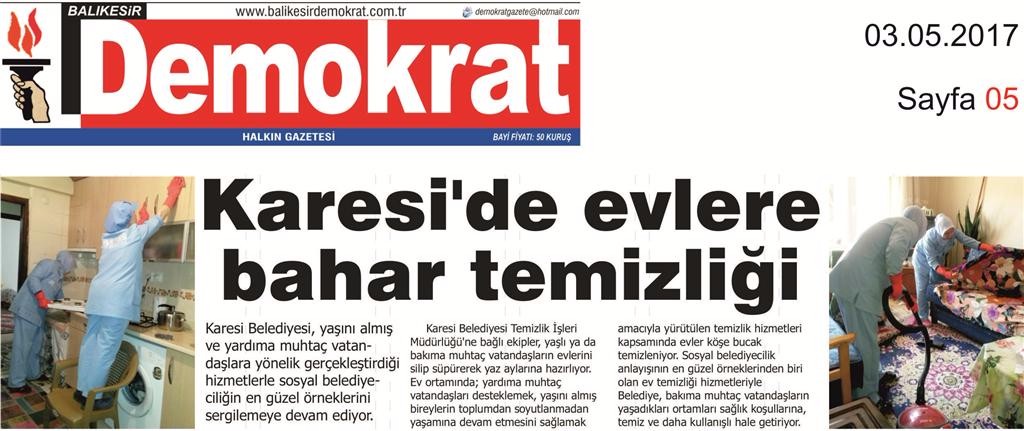 BALIKESİR
www.balikesirdemokrat.com.tr
demokratgazete@hotmail.com
Demokrat
HALKIN GAZETESİ
BAYİ FİYATI: 50 KURUŞ

03.05.2017

Sayfa 05

Karesi'de evlere bahar temizliği

Karesi Belediyesi, yaşını almış ve yardıma muhtaç vatandaşlara yönelik gerçekleştirdiği hizmetlerle sosyal belediyeciliğin en güzel örneklerini sergilemeye devam ediyor.

Karesi Belediyesi Temizlik İşleri Müdürlüğü'ne bağlı ekipler, yaşlı ya da bakıma muhtaç vatandaşların evlerini silip süpürerek yaz aylarına hazırlıyor. Ev ortamında; yardıma muhtaç vatandaşları desteklemek, yaşını almış bireylerin toplumdan soyutlanmadan yaşamına devam etmesini sağlamak amacıyla yürütülen temizlik hizmetleri kapsamında evler köşe bucak temizleniyor. Sosyal belediyecilik anlayışının en güzel örneklerinden biri olan ev temizliği hizmetleriyle Belediye, bakıma muhtaç vatandaşların yaşadıkları ortamları sağlık koşullarına, temiz ve daha kullanışlı hale getiriyor.